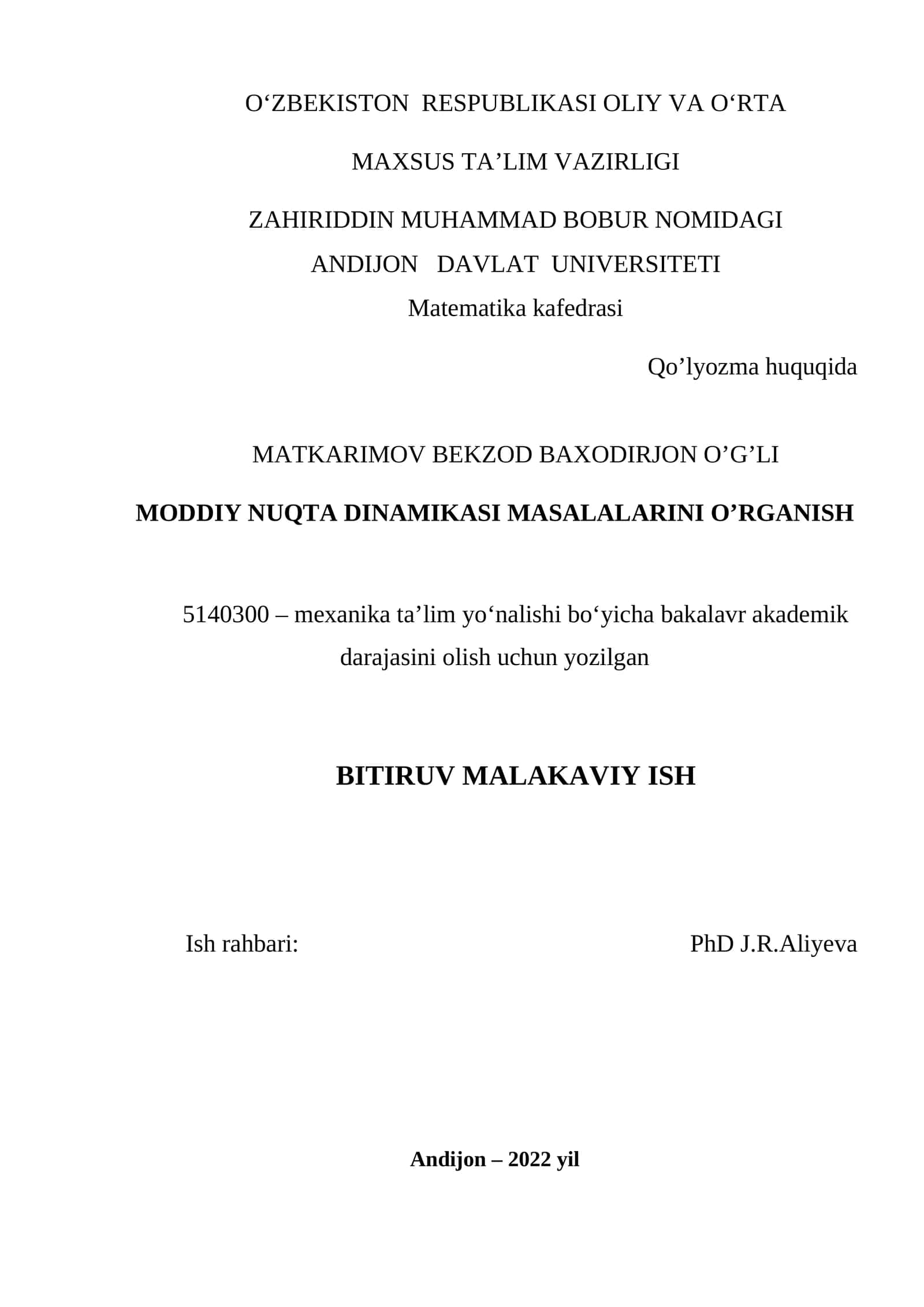 O‘ZBEKISTON RESPUBLIKASI OLIY VA O‘RTA

MAXSUS TA’LIM VAZIRLIGI

ZAHIRIDDIN MUHAMMAD BOBUR NOMIDAGI

ANDIJON DAVLAT UNIVERSITETI

Matematika kafedrasi

Qo’lyozma huquqida

MATKARIMOV BEKZOD BAXODIRJON O’G’LI

MODDIY NUQTA DINAMIKASI MASALALARINI O’RGANISH

5140300 – mexanika ta’lim yo‘nalishi bo‘yicha bakalavr akademik darajasini olish uchun yozilgan

BITIRUV MALAKAVIY ISH

Ish rahbari: PhD J.R.Aliyeva

Andijon – 2022 yil